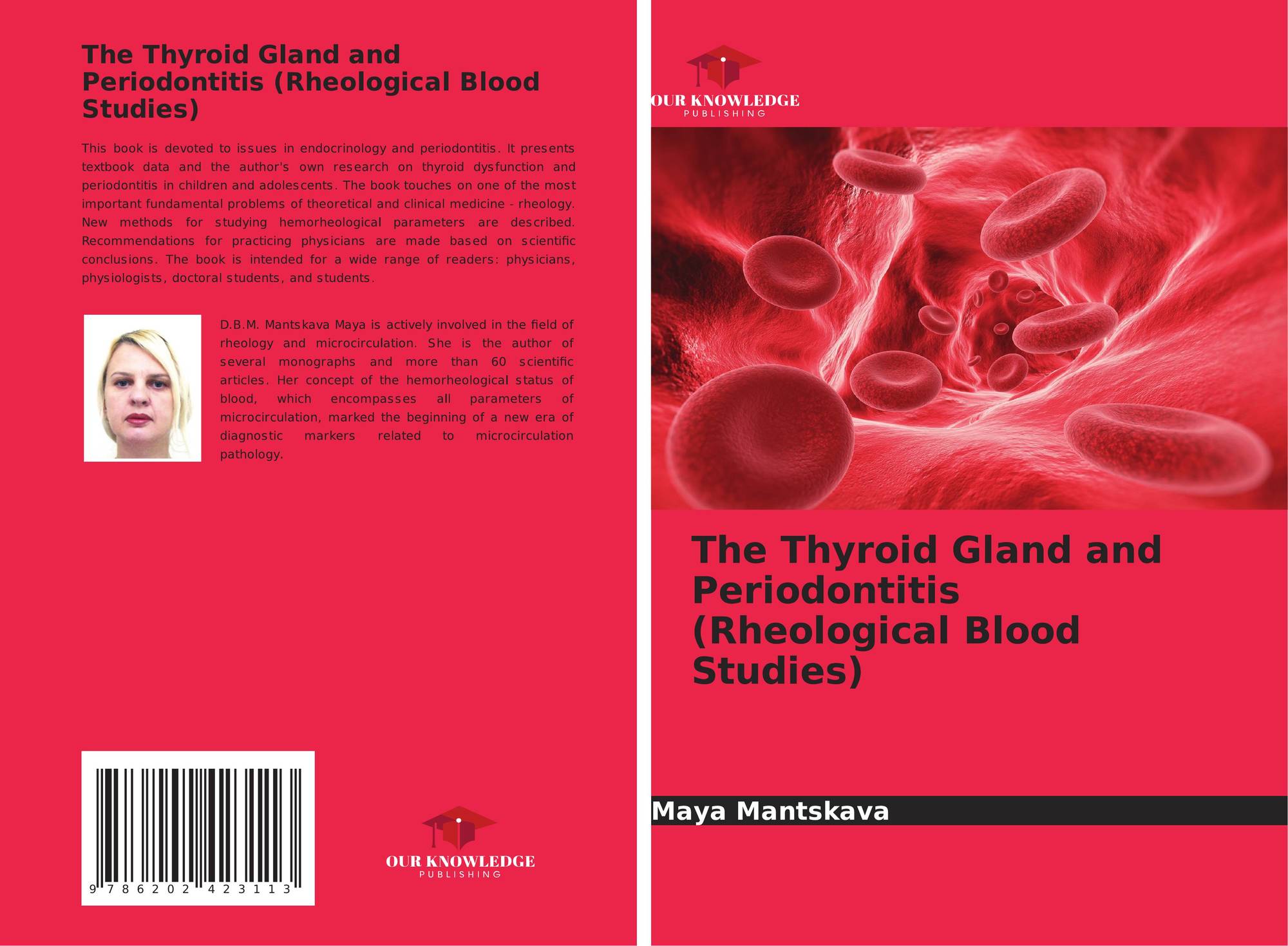 The Thyroid Gland and Periodontitis (Rheological Blood Studies)

This book is devoted to issues in endocrinology and periodontitis. It presents textbook data and the author's own research on thyroid dysfunction and periodontitis in children and adolescents. The book touches on one of the most important fundamental problems of theoretical and clinical medicine - rheology. New methods for studying hemorheological parameters are described. Recommendations for practicing physicians are made based on scientific conclusions. The book is intended for a wide range of readers: physicians, physiologists, doctoral students, and students.

D.B.M. Mantskava Maya is actively involved in the field of rheology and microcirculation. She is the author of several monographs and more than 60 scientific articles. Her concept of the hemorheological status of blood, which encompasses all parameters of microcirculation, marked the beginning of a new era of diagnostic markers related to microcirculation pathology.

9 786202 423113

OUR KNOWLEDGE
PUBLISHING

OUR KNOWLEDGE
PUBLISHING

The Thyroid Gland and Periodontitis (Rheological Blood Studies)

Maya Mantskava